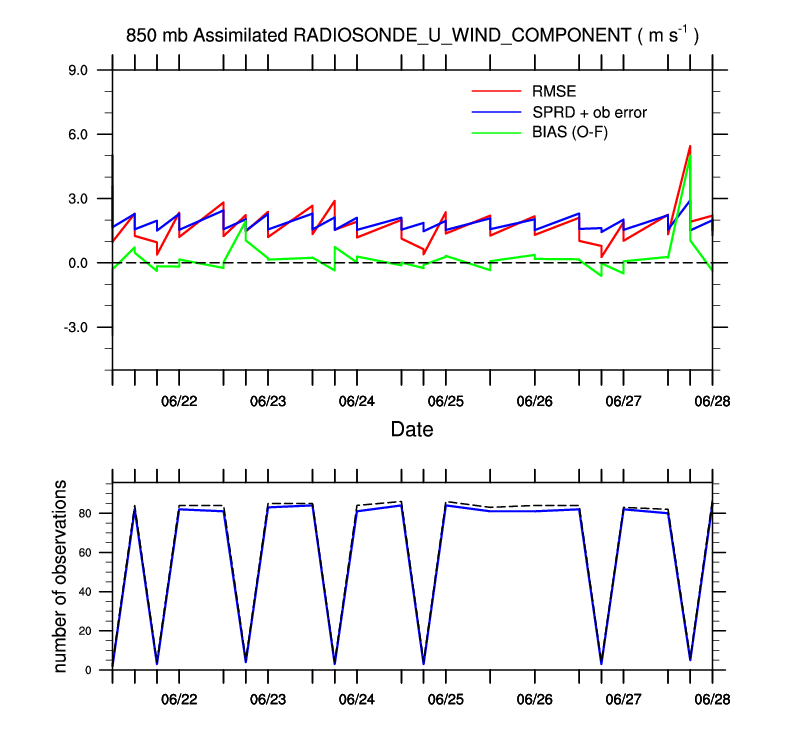 850 mb Assimilated RADIOSONDE_U_WIND_COMPONENT ( m s$^{-1}$ )

9.0
6.0
3.0
0.0
-3.0

RMSE
SPRD + ob error
BIAS (O-F)

06/22 06/23 06/24 06/25 06/26 06/27 06/28

Date

number of observations

80
60
40
20
0

06/22 06/23 06/24 06/25 06/26 06/27 06/28